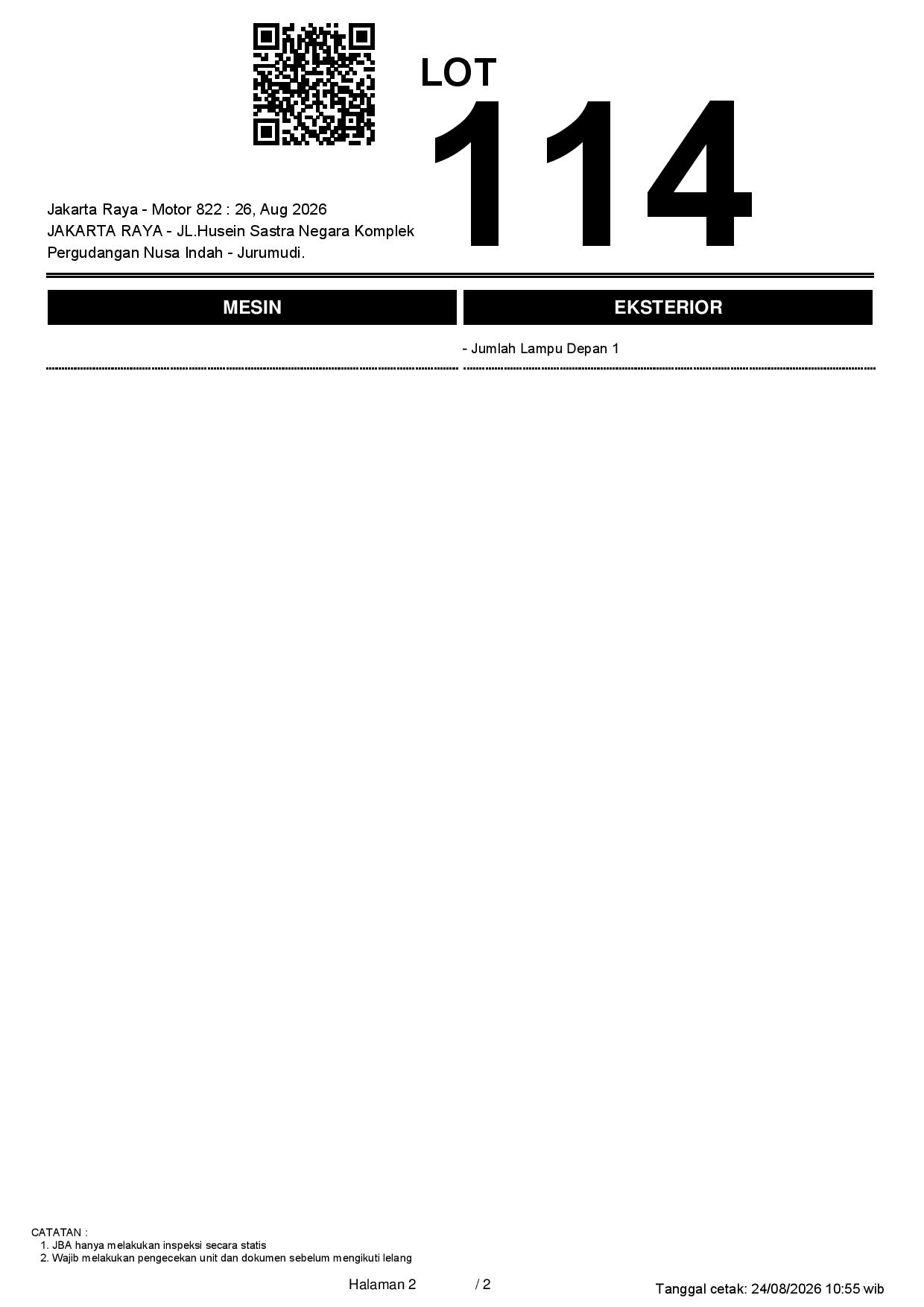 LOT
114

Jakarta Raya - Motor 822 : 26, Aug 2026
JAKARTA RAYA - JL.Husein Sastra Negara Komplek Pergudangan Nusa Indah - Jurumudi.

MESIN

EKSTERIOR

- Jumlah Lampu Depan 1

CATATAN :
1. JBA hanya melakukan inspeksi secara statis
2. Wajib melakukan pengecekan unit dan dokumen sebelum mengikuti lelang

Halaman 2 / 2

Tanggal cetak: 24/08/2026 10:55 wib